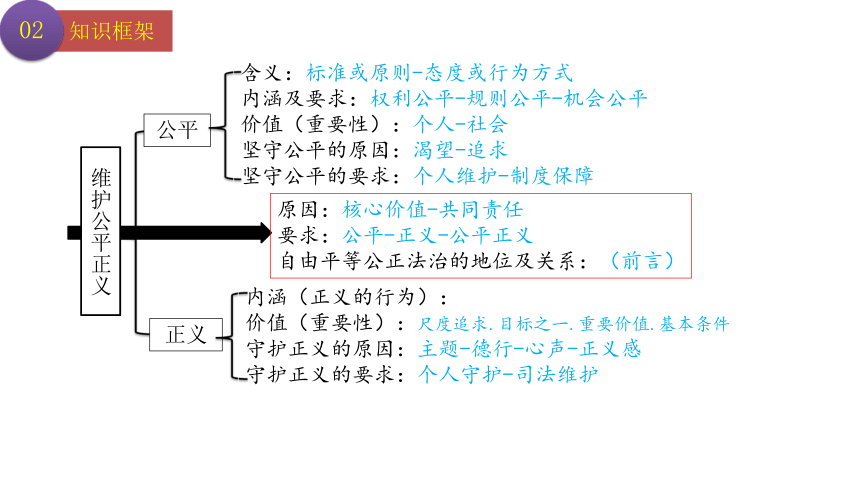 02 知识框架

维护公平正义

公平
含义：标准或原则-态度或行为方式
内涵及要求：权利公平-规则公平-机会公平
价值（重要性）：个人-社会
坚守公平的原因：渴望-追求
坚守公平的要求：个人维护-制度保障

原因：核心价值-共同责任
要求：公平-正义-公平正义
自由平等公正法治的地位及关系：（前言）

正义
内涵（正义的行为）：
价值（重要性）：尺度追求.目标之一.重要价值.基本条件
守护正义的原因：主题-德行-心声-正义感
守护正义的要求：个人守护-司法维护